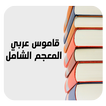 قاموس عربي
المعجم الشامل